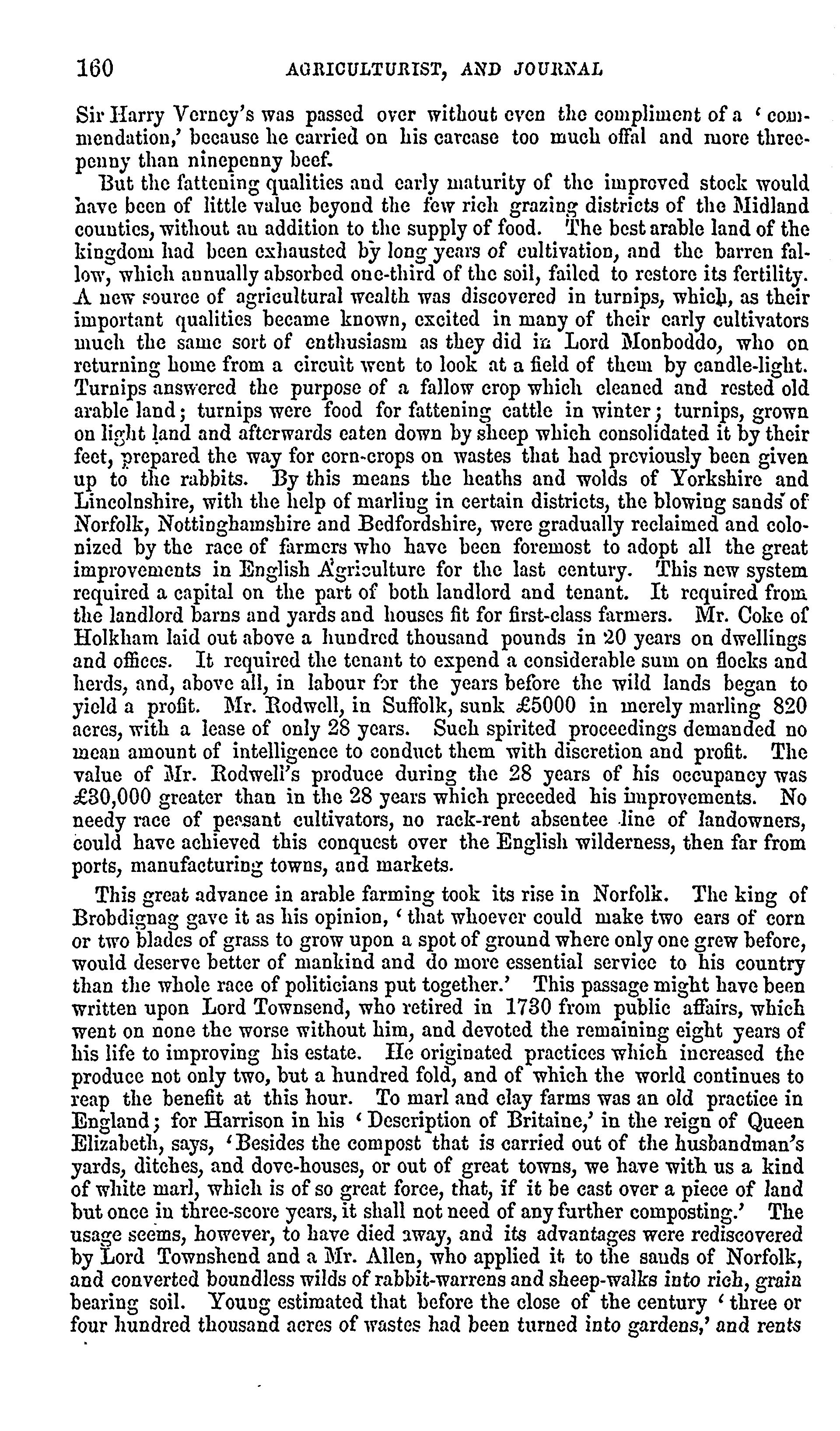 160 AGRICULTURIST, AND JOURNAL

Sir Harry Verney's was passed over without even the compliment of a 'commendation,' because he carried on his carcase too much offal and more threepenny than ninepenny beef.

But the fattening qualities and early maturity of the improved stock would have been of little value beyond the few rich grazing districts of the Midland counties, without an addition to the supply of food. The best arable land of the kingdom had been exhausted by long years of cultivation, and the barren fallow, which annually absorbed one-third of the soil, failed to restore its fertility. A new source of agricultural wealth was discovered in turnips, which, as their important qualities became known, excited in many of their early cultivators much the same sort of enthusiasm as they did in Lord Monboddo, who on returning home from a circuit went to look at a field of them by candle-light. Turnips answered the purpose of a fallow crop which cleaned and rested old arable land; turnips were food for fattening cattle in winter; turnips, grown on light land and afterwards eaten down by sheep which consolidated it by their feet, prepared the way for corn-crops on wastes that had previously been given up to the rabbits. By this means the heaths and wolds of Yorkshire and Lincolnshire, with the help of marling in certain districts, the blowing sands of Norfolk, Nottinghamshire and Bedfordshire, were gradually reclaimed and colonized by the race of farmers who have been foremost to adopt all the great improvements in English Agriculture for the last century. This new system required a capital on the part of both landlord and tenant. It required from the landlord barns and yards and houses fit for first-class farmers. Mr. Coke of Holkham laid out above a hundred thousand pounds in 20 years on dwellings and offices. It required the tenant to expend a considerable sum on flocks and herds, and, above all, in labour for the years before the wild lands began to yield a profit. Mr. Rodwell, in Suffolk, sunk £5000 in merely marling 820 acres, with a lease of only 28 years. Such spirited proceedings demanded no mean amount of intelligence to conduct them with discretion and profit. The value of Mr. Rodwell's produce during the 28 years of his occupancy was £30,000 greater than in the 28 years which preceded his improvements. No needy race of peasant cultivators, no rack-rent absentee line of landowners, could have achieved this conquest over the English wilderness, then far from ports, manufacturing towns, and markets.

This great advance in arable farming took its rise in Norfolk. The king of Brobdignag gave it as his opinion, 'that whoever could make two ears of corn or two blades of grass to grow upon a spot of ground where only one grew before, would deserve better of mankind and do more essential service to his country than the whole race of politicians put together.' This passage might have been written upon Lord Townsend, who retired in 1730 from public affairs, which went on none the worse without him, and devoted the remaining eight years of his life to improving his estate. He originated practices which increased the produce not only two, but a hundred fold, and of which the world continues to reap the benefit at this hour. To marl and clay farms was an old practice in England; for Harrison in his 'Description of Britaine,' in the reign of Queen Elizabeth, says, 'Besides the compost that is carried out of the husbandman's yards, ditches, and dove-houses, or out of great towns, we have with us a kind of white marl, which is of so great force, that, if it be cast over a piece of land but once in three-score years, it shall not need of any further composting.' The usage seems, however, to have died away, and its advantages were rediscovered by Lord Townshend and a Mr. Allen, who applied it to the sands of Norfolk, and converted boundless wilds of rabbit-warrens and sheep-walks into rich, grain bearing soil. Young estimated that before the close of the century 'three or four hundred thousand acres of wastes had been turned into gardens,' and rents